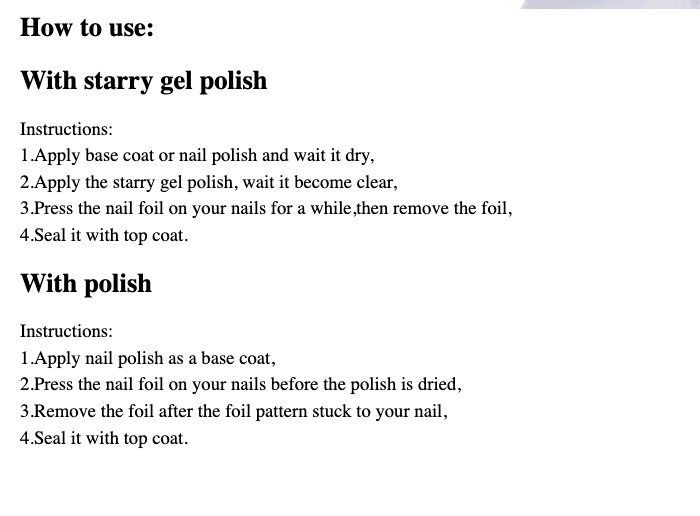 How to use:

With starry gel polish

Instructions:
1.Apply base coat or nail polish and wait it dry,
2.Apply the starry gel polish, wait it become clear,
3.Press the nail foil on your nails for a while,then remove the foil,
4.Seal it with top coat.

With polish

Instructions:
1.Apply nail polish as a base coat,
2.Press the nail foil on your nails before the polish is dried,
3.Remove the foil after the foil pattern stuck to your nail,
4.Seal it with top coat.